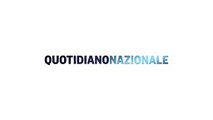 QUOTIDIANONAZIONALE